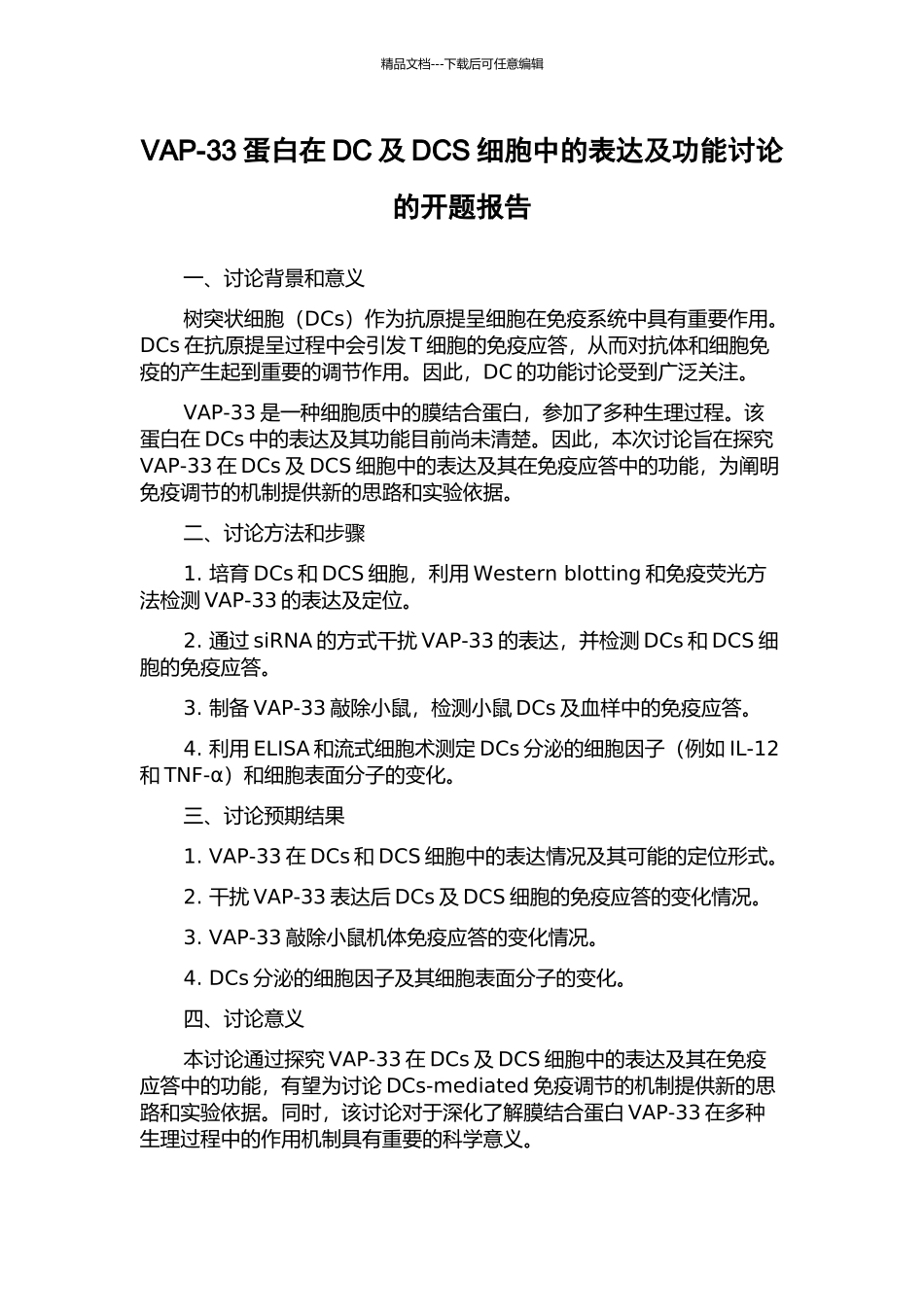 精品文档---下载后可任意编辑

VAP-33 蛋白在 DC 及 DCS 细胞中的表达及功能讨论的开题报告

一、讨论背景和意义

树突状细胞（DCs）作为抗原提呈细胞在免疫系统中具有重要作用。DCs 在抗原提呈过程中会引发 T 细胞的免疫应答，从而对抗体和细胞免疫的产生起到重要的调节作用。因此，DC 的功能讨论受到广泛关注。

VAP-33 是一种细胞质中的膜结合蛋白，参加了多种生理过程。该蛋白在 DCs 中的表达及其功能目前尚未清楚。因此，本次讨论旨在探究 VAP-33 在 DCs 及 DCS 细胞中的表达及其在免疫应答中的功能，为阐明免疫调节的机制提供新的思路和实验依据。

二、讨论方法和步骤

1. 培育 DCs 和 DCS 细胞，利用 Western blotting 和免疫荧光方法检测 VAP-33 的表达及定位。

2. 通过 siRNA 的方式干扰 VAP-33 的表达，并检测 DCs 和 DCS 细胞的免疫应答。

3. 制备 VAP-33 敲除小鼠，检测小鼠 DCs 及血样中的免疫应答。

4. 利用 ELISA 和流式细胞术测定 DCs 分泌的细胞因子（例如 IL-12 和 TNF-α）和细胞表面分子的变化。

三、讨论预期结果

1. VAP-33 在 DCs 和 DCS 细胞中的表达情况及其可能的定位形式。

2. 干扰 VAP-33 表达后 DCs 及 DCS 细胞的免疫应答的变化情况。

3. VAP-33 敲除小鼠机体免疫应答的变化情况。

4. DCs 分泌的细胞因子及其细胞表面分子的变化。

四、讨论意义

本讨论通过探究 VAP-33 在 DCs 及 DCS 细胞中的表达及其在免疫应答中的功能，有望为讨论 DCs-mediated 免疫调节的机制提供新的思路和实验依据。同时，该讨论对于深化了解膜结合蛋白 VAP-33 在多种生理过程中的作用机制具有重要的科学意义。